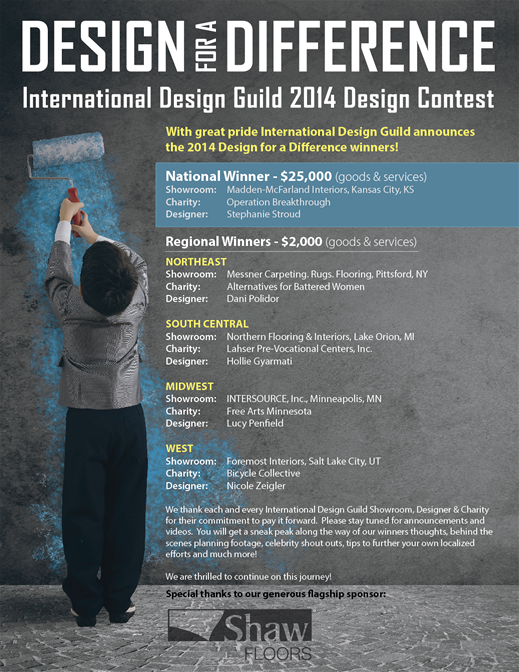 DESIGN FOR A DIFFERENCE

International Design Guild 2014 Design Contest

With great pride International Design Guild announces the 2014 Design for a Difference winners!

National Winner - $25,000 (goods & services)
Showroom: Madden-McFarland Interiors, Kansas City, KS
Charity: Operation Breakthrough
Designer: Stephanie Stroud

Regional Winners - $2,000 (goods & services)

NORTHEAST
Showroom: Messner Carpeting. Rugs. Flooring, Pittsford, NY
Charity: Alternatives for Battered Women
Designer: Dani Polidor

SOUTH CENTRAL
Showroom: Northern Flooring & Interiors, Lake Orion, MI
Charity: Lahser Pre-Vocational Centers, Inc.
Designer: Hollie Gyarmati

MIDWEST
Showroom: INTERSOURCE, Inc., Minneapolis, MN
Charity: Free Arts Minnesota
Designer: Lucy Penfield

WEST
Showroom: Foremost Interiors, Salt Lake City, UT
Charity: Bicycle Collective
Designer: Nicole Zeigler

We thank each and every International Design Guild Showroom, Designer & Charity for their commitment to pay it forward. Please stay tuned for announcements and videos. You will get a sneak peak along the way of our winners thoughts, behind the scenes planning footage, celebrity shout outs, tips to further your own localized efforts and much more!

We are thrilled to continue on this journey!

Special thanks to our generous flagship sponsor:

Shaw FLOORS